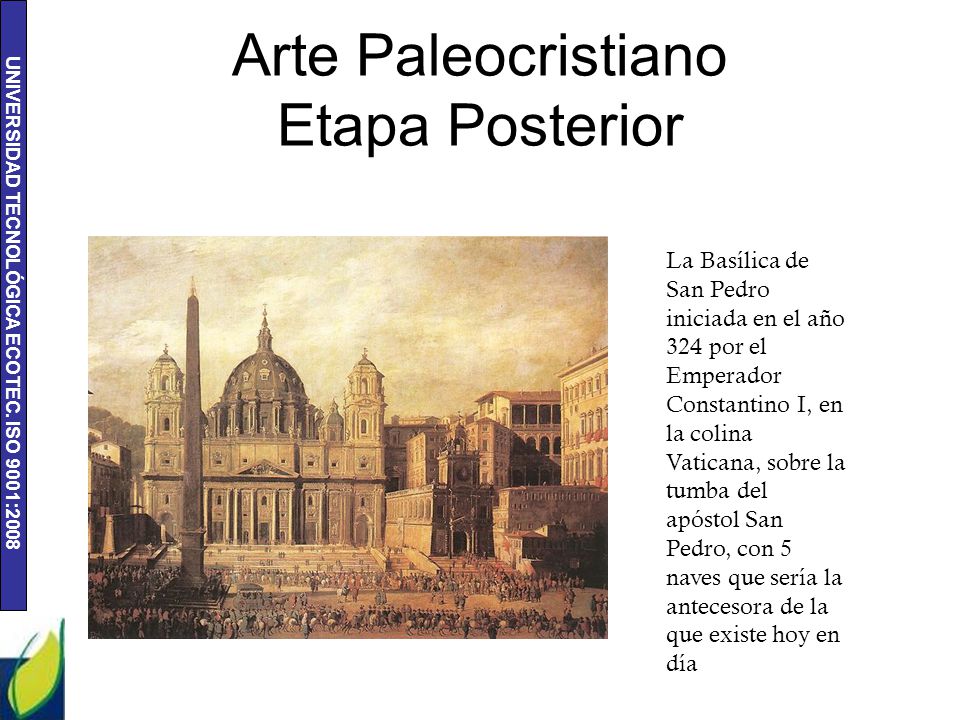 UNIVERSIDAD TECNOLÓGICA ECOTEC. ISO 9001:2008

Arte Paleocristiano
Etapa Posterior

La Basílica de San Pedro iniciada en el año 324 por el Emperador Constantino I, en la colina Vaticana, sobre la tumba del apóstol San Pedro, con 5 naves que sería la antecesora de la que existe hoy en día